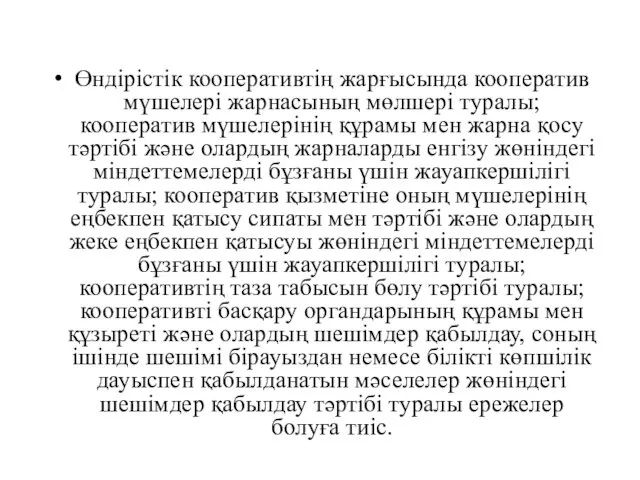 • Өндірістік кооперативтің жарғысында кооператив мүшелері жарнасының мөлшері туралы; кооператив мүшелерінің құрамы мен жарна қосу тәртібі және олардың жарналарды енгізу жөніндегі міндеттемелерді бұзғаны үшін жауапкершілігі туралы; кооператив қызметіне оның мүшелерінің еңбекпен қатысу сипаты мен тәртібі және олардың жеке еңбекпен қатысуы жөніндегі міндеттемелерді бұзғаны үшін жауапкершілігі туралы; кооперативтің таза табысын бөлу тәртібі туралы; кооперативті басқару органдарының құрамы мен құзыреті және олардың шешімдер қабылдау, соның ішінде шешімі бірауыздан немесе білікті көпшілік дауыспен қабылданатын мәселелер жөніндегі шешімдер қабылдау тәртібі туралы ережелер болуға тиіс.